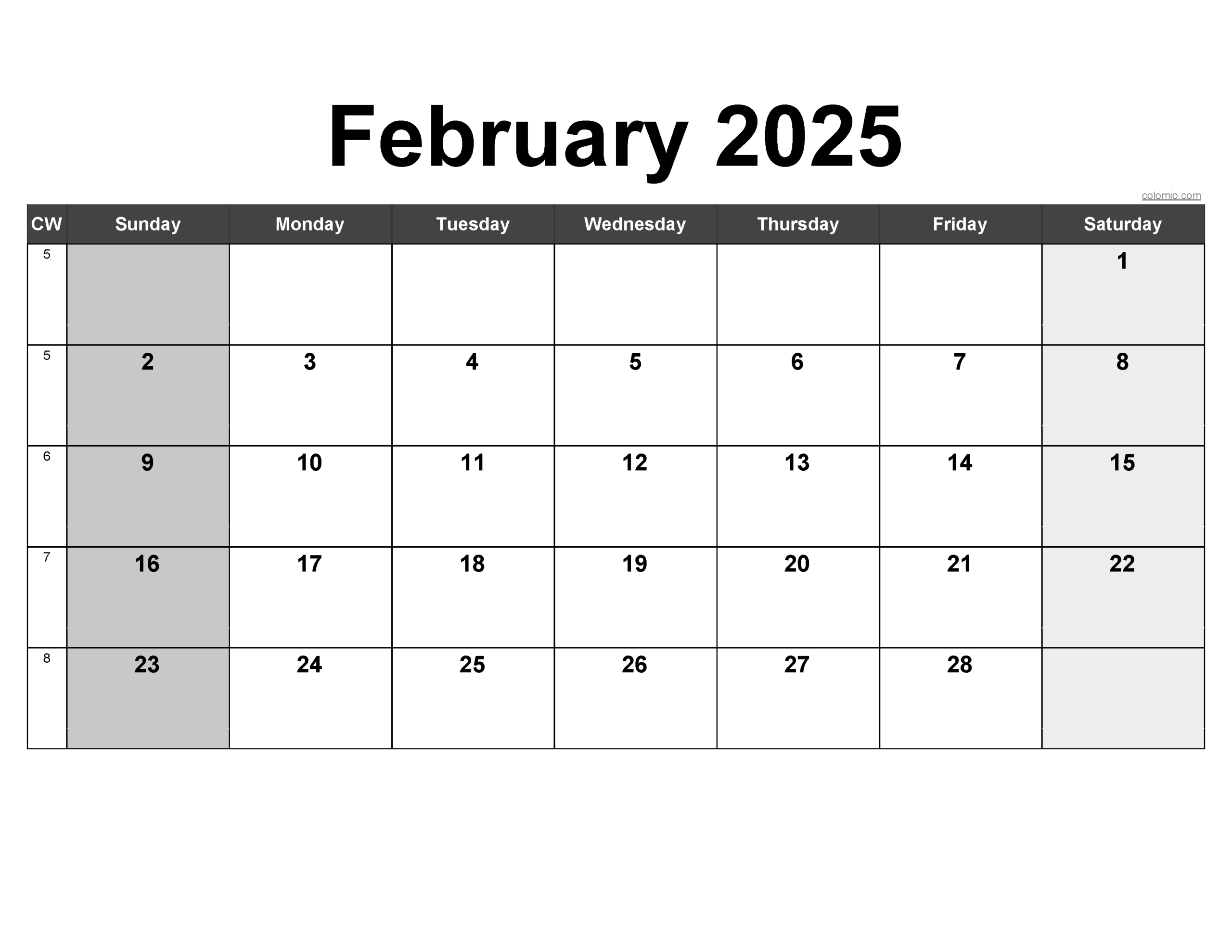 February 2025

colomio.com

| CW | Sunday | Monday | Tuesday | Wednesday | Thursday | Friday | Saturday |
|---|---|---|---|---|---|---|---|
| 5 | | | | | | | 1 |
| 5 | 2 | 3 | 4 | 5 | 6 | 7 | 8 |
| 6 | 9 | 10 | 11 | 12 | 13 | 14 | 15 |
| 7 | 16 | 17 | 18 | 19 | 20 | 21 | 22 |
| 8 | 23 | 24 | 25 | 26 | 27 | 28 | |